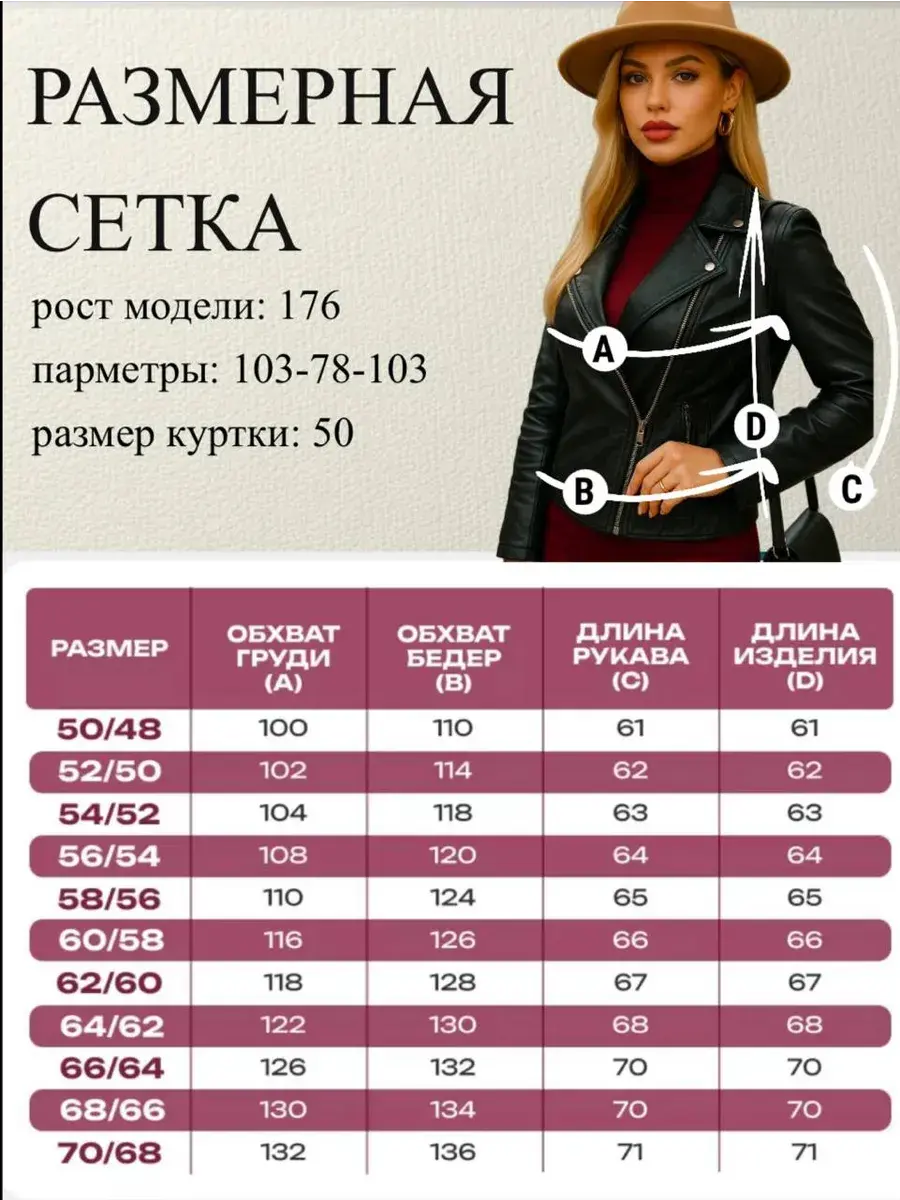 РАЗМЕРНАЯ СЕТКА

рост модели: 176

парметры: 103-78-103

размер куртки: 50

A

D

B

C

| РАЗМЕР | ОБХВАТ ГРУДИ (A) | ОБХВАТ БЕДЕР (B) | ДЛИНА РУКАВА (C) | ДЛИНА ИЗДЕЛИЯ (D) |
|---|---|---|---|---|
| 50/48 | 100 | 110 | 61 | 61 |
| 52/50 | 102 | 114 | 62 | 62 |
| 54/52 | 104 | 118 | 63 | 63 |
| 56/54 | 108 | 120 | 64 | 64 |
| 58/56 | 110 | 124 | 65 | 65 |
| 60/58 | 116 | 126 | 66 | 66 |
| 62/60 | 118 | 128 | 67 | 67 |
| 64/62 | 122 | 130 | 68 | 68 |
| 66/64 | 126 | 132 | 70 | 70 |
| 68/66 | 130 | 134 | 70 | 70 |
| 70/68 | 132 | 136 | 71 | 71 |